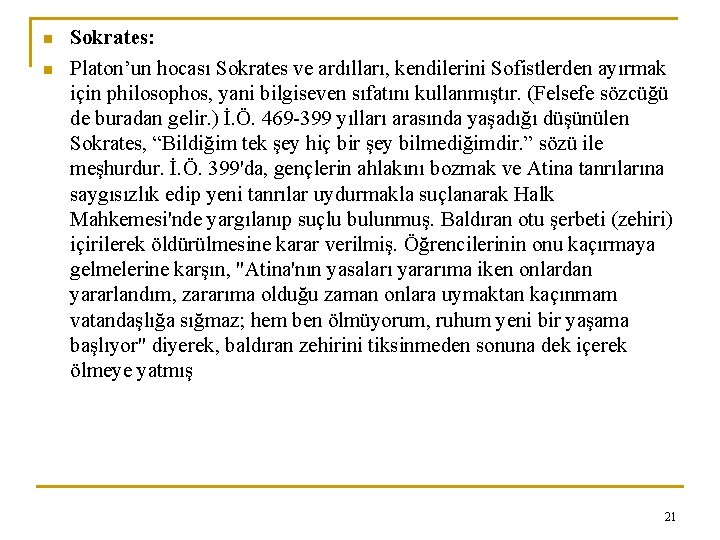 Sokrates:

Platon’un hocası Sokrates ve ardılları, kendilerini Sofistlerden ayırmak için philosophos, yani bilgiseven sıfatını kullanmıştır. (Felsefe sözcüğü de buradan gelir.) İ.Ö. 469-399 yılları arasında yaşadığı düşünülen Sokrates, “Bildiğim tek şey hiç bir şey bilmediğimdir.” sözü ile meşhurdur. İ.Ö. 399'da, gençlerin ahlakını bozmak ve Atina tanrılarına saygısızlık edip yeni tanrılar uydurmakla suçlanarak Halk Mahkemesi'nde yargılanıp suçlu bulunmuş. Baldıran otu şerbeti (zehiri) içirilerek öldürülmesine karar verilmiş. Öğrencilerinin onu kaçırmaya gelmelerine karşın, "Atina'nın yasaları yararıma iken onlardan yararlandım, zararıma olduğu zaman onlara uymaktan kaçınmam vatandaşlığa sığmaz; hem ben ölmüyorum, ruhum yeni bir yaşama başlıyor" diyerek, baldıran zehirini tiksinmeden sonuna dek içerek ölmeye yatmış

21